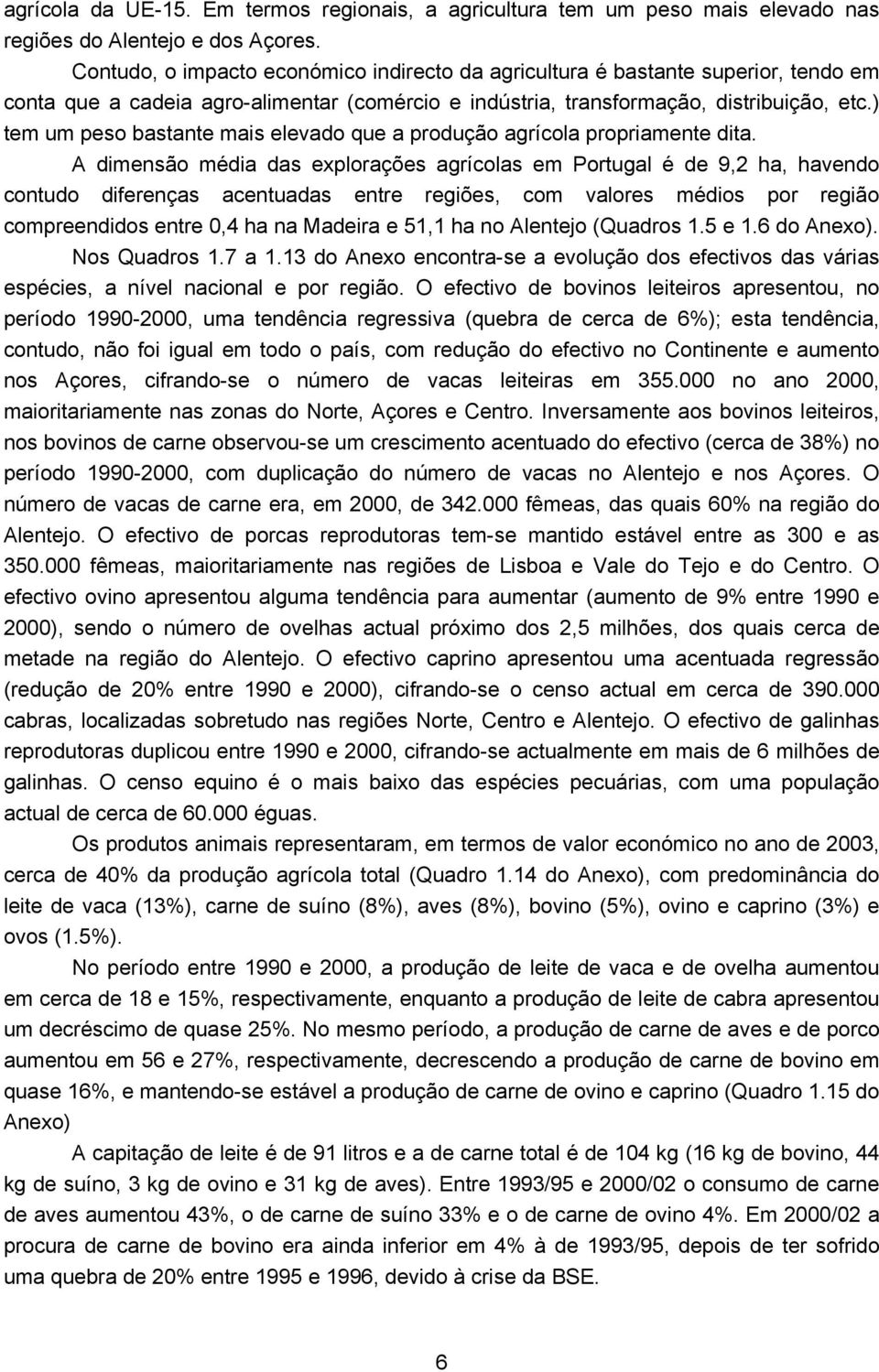 agrícola da UE-15. Em termos regionais, a agricultura tem um peso mais elevado nas regiões do Alentejo e dos Açores.

Contudo, o impacto económico indirecto da agricultura é bastante superior, tendo em conta que a cadeia agro-alimentar (comércio e indústria, transformação, distribuição, etc.) tem um peso bastante mais elevado que a produção agrícola propriamente dita.

A dimensão média das explorações agrícolas em Portugal é de 9,2 ha, havendo contudo diferenças acentuadas entre regiões, com valores médios por região compreendidos entre 0,4 ha na Madeira e 51,1 ha no Alentejo (Quadros 1.5 e 1.6 do Anexo).

Nos Quadros 1.7 a 1.13 do Anexo encontra-se a evolução dos efectivos das várias espécies, a nível nacional e por região. O efectivo de bovinos leiteiros apresentou, no período 1990-2000, uma tendência regressiva (quebra de cerca de 6%); esta tendência, contudo, não foi igual em todo o país, com redução do efectivo no Continente e aumento nos Açores, cifrando-se o número de vacas leiteiras em 355.000 no ano 2000, maioritariamente nas zonas do Norte, Açores e Centro. Inversamente aos bovinos leiteiros, nos bovinos de carne observou-se um crescimento acentuado do efectivo (cerca de 38%) no período 1990-2000, com duplicação do número de vacas no Alentejo e nos Açores. O número de vacas de carne era, em 2000, de 342.000 fêmeas, das quais 60% na região do Alentejo. O efectivo de porcas reprodutoras tem-se mantido estável entre as 300 e as 350.000 fêmeas, maioritariamente nas regiões de Lisboa e Vale do Tejo e do Centro. O efectivo ovino apresentou alguma tendência para aumentar (aumento de 9% entre 1990 e 2000), sendo o número de ovelhas actual próximo dos 2,5 milhões, dos quais cerca de metade na região do Alentejo. O efectivo caprino apresentou uma acentuada regressão (redução de 20% entre 1990 e 2000), cifrando-se o censo actual em cerca de 390.000 cabras, localizadas sobretudo nas regiões Norte, Centro e Alentejo. O efectivo de galinhas reprodutoras duplicou entre 1990 e 2000, cifrando-se actualmente em mais de 6 milhões de galinhas. O censo equino é o mais baixo das espécies pecuárias, com uma população actual de cerca de 60.000 éguas.

Os produtos animais representaram, em termos de valor económico no ano de 2003, cerca de 40% da produção agrícola total (Quadro 1.14 do Anexo), com predominância do leite de vaca (13%), carne de suíno (8%), aves (8%), bovino (5%), ovino e caprino (3%) e ovos (1.5%).

No período entre 1990 e 2000, a produção de leite de vaca e de ovelha aumentou em cerca de 18 e 15%, respectivamente, enquanto a produção de leite de cabra apresentou um decréscimo de quase 25%. No mesmo período, a produção de carne de aves e de porco aumentou em 56 e 27%, respectivamente, decrescendo a produção de carne de bovino em quase 16%, e mantendo-se estável a produção de carne de ovino e caprino (Quadro 1.15 do Anexo)

A capitação de leite é de 91 litros e a de carne total é de 104 kg (16 kg de bovino, 44 kg de suíno, 3 kg de ovino e 31 kg de aves). Entre 1993/95 e 2000/02 o consumo de carne de aves aumentou 43%, o de carne de suíno 33% e o de carne de ovino 4%. Em 2000/02 a procura de carne de bovino era ainda inferior em 4% à de 1993/95, depois de ter sofrido uma quebra de 20% entre 1995 e 1996, devido à crise da BSE.

6